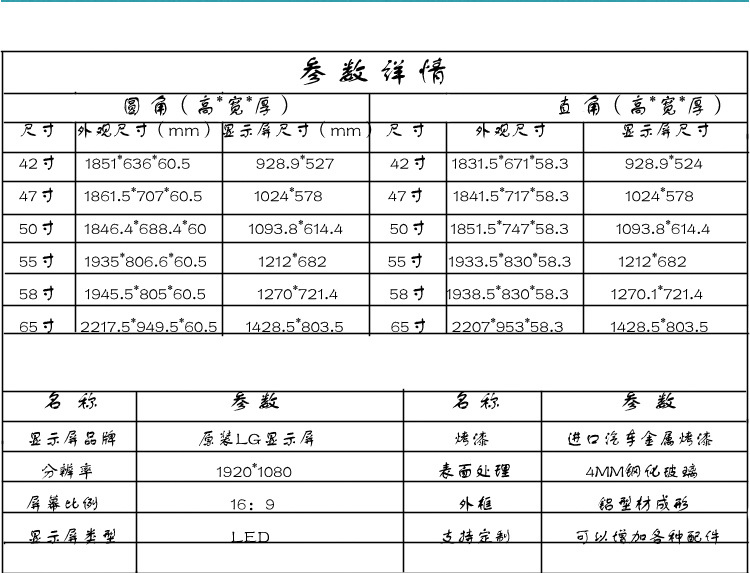 参数详情

| 圆角（高*宽*厚） | | | 直角（高*宽*厚） | | |
|---|---|---|---|---|---|
| 尺寸 | 外观尺寸（mm） | 显示屏尺寸（mm） | 尺寸 | 外观尺寸 | 显示屏尺寸 |
| 42寸 | 1851*636*60.5 | 928.9*527 | 42寸 | 1831.5*671*58.3 | 928.9*524 |
| 47寸 | 1861.5*707*60.5 | 1024*578 | 47寸 | 1841.5*717*58.3 | 1024*578 |
| 50寸 | 1846.4*688.4*60 | 1093.8*614.4 | 50寸 | 1851.5*747*58.3 | 1093.8*614.4 |
| 55寸 | 1935*806.6*60.5 | 1212*682 | 55寸 | 1933.5*830*58.3 | 1212*682 |
| 58寸 | 1945.5*805*60.5 | 1270*721.4 | 58寸 | 1938.5*830*58.3 | 1270.1*721.4 |
| 65寸 | 2217.5*949.5*60.5 | 1428.5*803.5 | 65寸 | 2207*953*58.3 | 1428.5*803.5 |

| 名称 | 参数 | 名称 | 参数 |
|---|---|---|---|
| 显示屏品牌 | 原装LG显示屏 | 烤漆 | 进口汽车金属烤漆 |
| 分辨率 | 1920*1080 | 表面处理 | 4MM钢化玻璃 |
| 屏幕比例 | 16：9 | 外框 | 铝型材成形 |
| 显示屏类型 | LED | 支持定制 | 可以增加各种配件 |